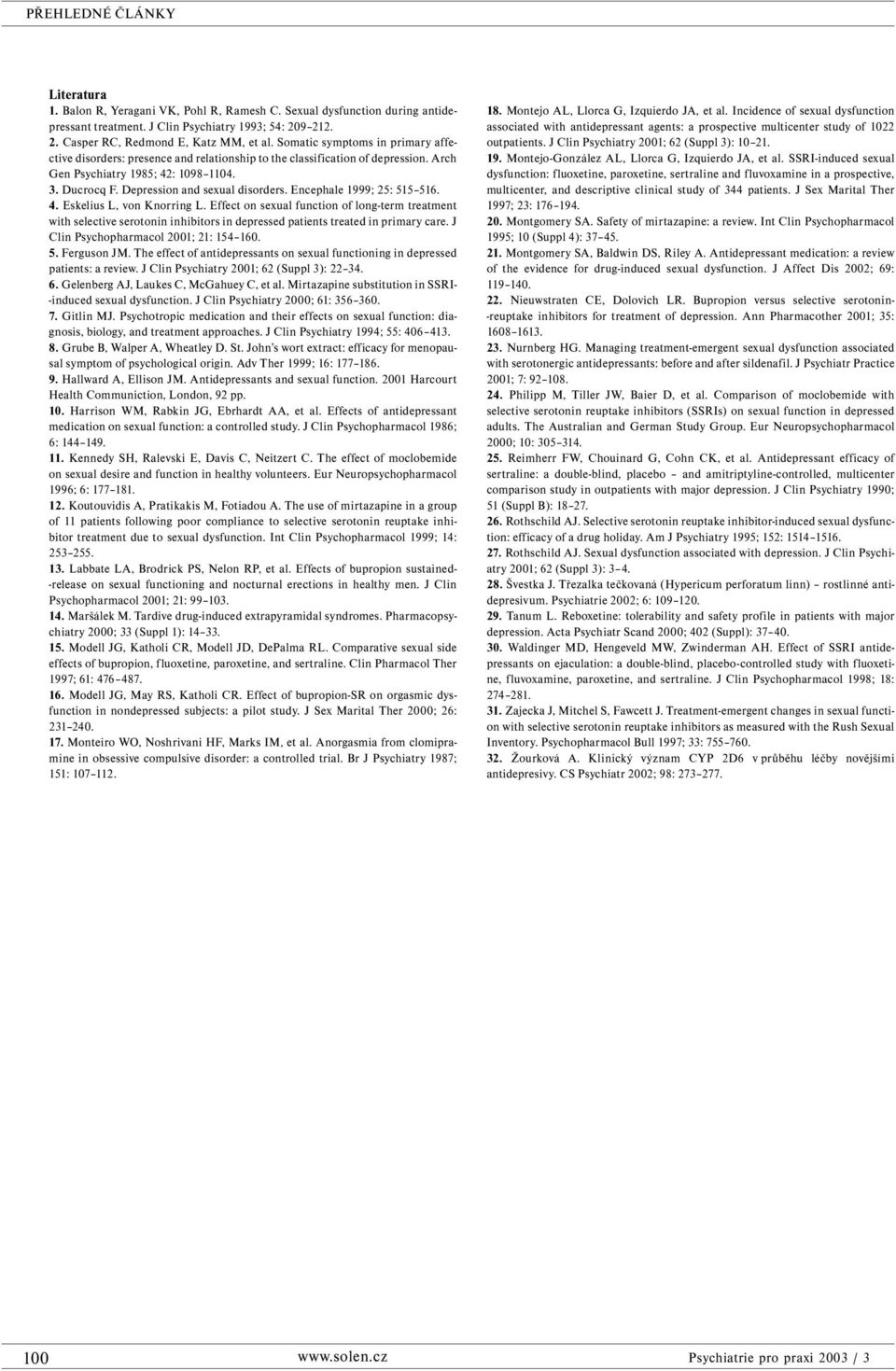 PŘEHLEDNÉ ČLÁNKY

Literatura
1. Balon R, Yeragani VK, Pohl R, Ramesh C. Sexual dysfunction during antidepressant treatment. J Clin Psychiatry 1993; 54: 209–212.
2. Casper RC, Redmond E, Katz MM, et al. Somatic symptoms in primary affective disorders: presence and relationship to the classification of depression. Arch Gen Psychiatry 1985; 42: 1098–1104.
3. Ducrocq F. Depression and sexual disorders. Encephale 1999; 25: 515–516.
4. Eskelius L, von Knorring L. Effect on sexual function of long-term treatment with selective serotonin inhibitors in depressed patients treated in primary care. J Clin Psychopharmacol 2001; 21: 154–160.
5. Ferguson JM. The effect of antidepressants on sexual functioning in depressed patients: a review. J Clin Psychiatry 2001; 62 (Suppl 3): 22–34.
6. Gelenberg AJ, Laukes C, McGahuey C, et al. Mirtazapine substitution in SSRI-induced sexual dysfunction. J Clin Psychiatry 2000; 61: 356–360.
7. Gitlin MJ. Psychotropic medication and their effects on sexual function: diagnosis, biology, and treatment approaches. J Clin Psychiatry 1994; 55: 406–413.
8. Grube B, Walper A, Wheatley D. St. John's wort extract: efficacy for menopausal symptom of psychological origin. Adv Ther 1999; 16: 177–186.
9. Hallward A, Ellison JM. Antidepressants and sexual function. 2001 Harcourt Health Communiction, London, 92 pp.
10. Harrison WM, Rabkin JG, Ebrhardt AA, et al. Effects of antidepressant medication on sexual function: a controlled study. J Clin Psychopharmacol 1986; 6: 144–149.
11. Kennedy SH, Ralevski E, Davis C, Neitzert C. The effect of moclobemide on sexual desire and function in healthy volunteers. Eur Neuropsychopharmacol 1996; 6: 177–181.
12. Koutouvidis A, Pratikakis M, Fotiadou A. The use of mirtazapine in a group of 11 patients following poor compliance to selective serotonin reuptake inhibitor treatment due to sexual dysfunction. Int Clin Psychopharmacol 1999; 14: 253–255.
13. Labbate LA, Brodrick PS, Nelon RP, et al. Effects of bupropion sustained-release on sexual functioning and nocturnal erections in healthy men. J Clin Psychopharmacol 2001; 21: 99–103.
14. Maršálek M. Tardive drug-induced extrapyramidal syndromes. Pharmacopsychiatry 2000; 33 (Suppl 1): 14–33.
15. Modell JG, Katholi CR, Modell JD, DePalma RL. Comparative sexual side effects of bupropion, fluoxetine, paroxetine, and sertraline. Clin Pharmacol Ther 1997; 61: 476–487.
16. Modell JG, May RS, Katholi CR. Effect of bupropion-SR on orgasmic dysfunction in nondepressed subjects: a pilot study. J Sex Marital Ther 2000; 26: 231–240.
17. Monteiro WO, Noshrivani HF, Marks IM, et al. Anorgasmia from clomipramine in obsessive compulsive disorder: a controlled trial. Br J Psychiatry 1987; 151: 107–112.
18. Montejo AL, Llorca G, Izquierdo JA, et al. Incidence of sexual dysfunction associated with antidepressant agents: a prospective multicenter study of 1022 outpatients. J Clin Psychiatry 2001; 62 (Suppl 3): 10–21.
19. Montejo-González AL, Llorca G, Izquierdo JA, et al. SSRI-induced sexual dysfunction: fluoxetine, paroxetine, sertraline and fluvoxamine in a prospective, multicenter, and descriptive clinical study of 344 patients. J Sex Marital Ther 1997; 23: 176–194.
20. Montgomery SA. Safety of mirtazapine: a review. Int Clin Psychopharmacol 1995; 10 (Suppl 4): 37–45.
21. Montgomery SA, Baldwin DS, Riley A. Antidepressant medication: a review of the evidence for drug-induced sexual dysfunction. J Affect Dis 2002; 69: 119–140.
22. Nieuwstraten CE, Dolovich LR. Bupropion versus selective serotonin-reuptake inhibitors for treatment of depression. Ann Pharmacother 2001; 35: 1608–1613.
23. Nurnberg HG. Managing treatment-emergent sexual dysfunction associated with serotonergic antidepressants: before and after sildenafil. J Psychiatr Practice 2001; 7: 92–108.
24. Philipp M, Tiller JW, Baier D, et al. Comparison of moclobemide with selective serotonin reuptake inhibitors (SSRIs) on sexual function in depressed adults. The Australian and German Study Group. Eur Neuropsychopharmacol 2000; 10: 305–314.
25. Reimherr FW, Chouinard G, Cohn CK, et al. Antidepressant efficacy of sertraline: a double-blind, placebo – and amitriptyline-controlled, multicenter comparison study in outpatients with major depression. J Clin Psychiatry 1990; 51 (Suppl B): 18–27.
26. Rothschild AJ. Selective serotonin reuptake inhibitor-induced sexual dysfunction: efficacy of a drug holiday. Am J Psychiatry 1995; 152: 1514–1516.
27. Rothschild AJ. Sexual dysfunction associated with depression. J Clin Psychiatry 2001; 62 (Suppl 3): 3–4.
28. Švestka J. Třezalka tečkovaná (Hypericum perforatum linn) – rostlinné antidepresivum. Psychiatrie 2002; 6: 109–120.
29. Tanum L. Reboxetine: tolerability and safety profile in patients with major depression. Acta Psychiatr Scand 2000; 402 (Suppl): 37–40.
30. Waldinger MD, Hengeveld MW, Zwinderman AH. Effect of SSRI antidepressants on ejaculation: a double-blind, placebo-controlled study with fluoxetine, fluvoxamine, paroxetine, and sertraline. J Clin Psychopharmacol 1998; 18: 274–281.
31. Zajecka J, Mitchel S, Fawcett J. Treatment-emergent changes in sexual function with selective serotonin reuptake inhibitors as measured with the Rush Sexual Inventory. Psychopharmacol Bull 1997; 33: 755–760.
32. Žourková A. Klinický význam CYP 2D6 v průběhu léčby novějšími antidepresivy. CS Psychiatr 2002; 98: 273–277.

100 www.solen.cz Psychiatrie pro praxi 2003 / 3